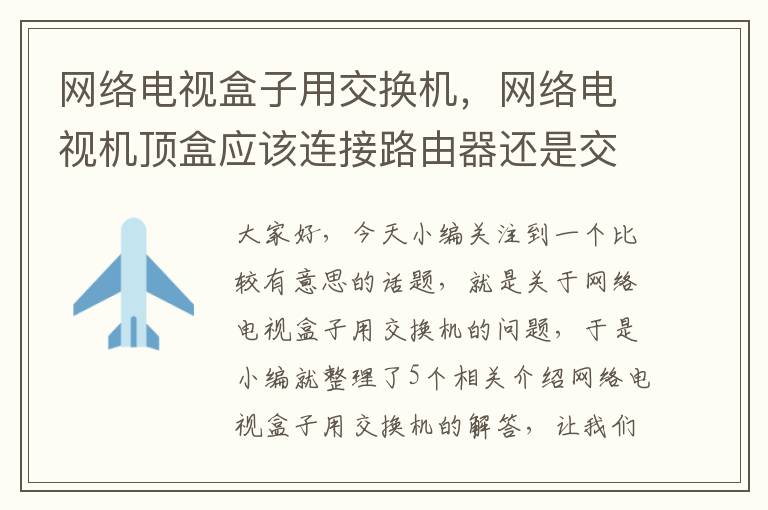 网络电视盒子用交换机，网络电视机顶盒应该连接路由器还是交

大家好，今天小编关注到一个比较有意思的话题，就是关于网络电视盒子用交换机的问题，于是小编就整理了5个相关介绍网络电视盒子用交换机的解答，让我们